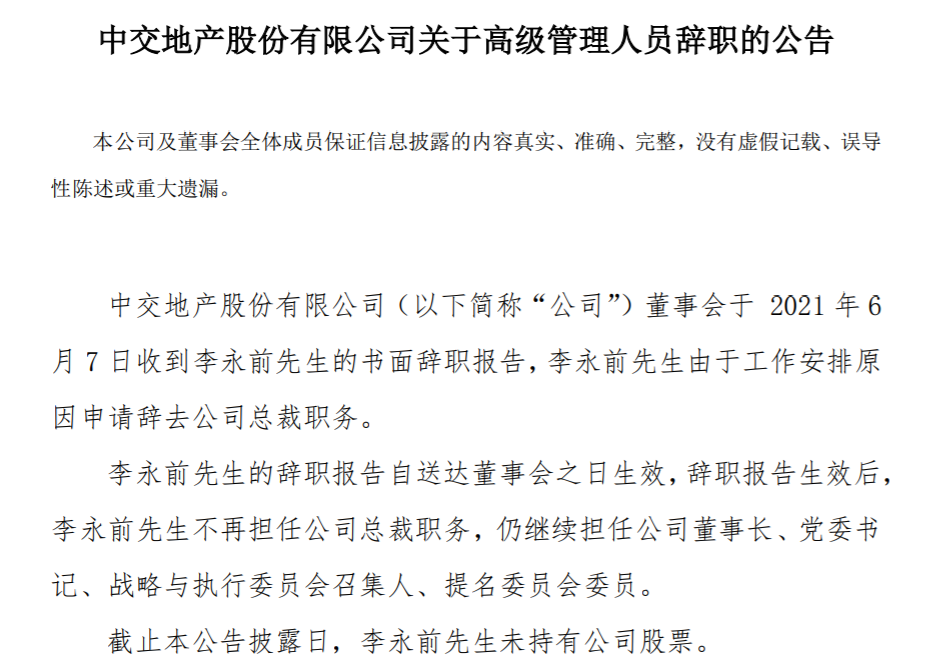 中交地产股份有限公司关于高级管理人员辞职的公告

本公司及董事会全体成员保证信息披露的内容真实、准确、完整，没有虚假记载、误导性陈述或重大遗漏。

中交地产股份有限公司（以下简称“公司”）董事会于 2021 年 6 月 7 日收到李永前先生的书面辞职报告，李永前先生由于工作安排原因申请辞去公司总裁职务。

李永前先生的辞职报告自送达董事会之日生效，辞职报告生效后，李永前先生不再担任公司总裁职务，仍继续担任公司董事长、党委书记、战略与执行委员会召集人、提名委员会委员。

截止本公告披露日，李永前先生未持有公司股票。